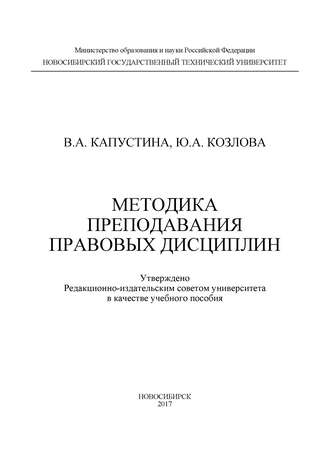 Министерство образования и науки Российской Федерации
НОВОСИБИРСКИЙ ГОСУДАРСТВЕННЫЙ ТЕХНИЧЕСКИЙ УНИВЕРСИТЕТ

В.А. КАПУСТИНА, Ю.А. КОЗЛОВА

МЕТОДИКА ПРЕПОДАВАНИЯ ПРАВОВЫХ ДИСЦИПЛИН

Утверждено
Редакционно-издательским советом университета
в качестве учебного пособия

НОВОСИБИРСК
2017